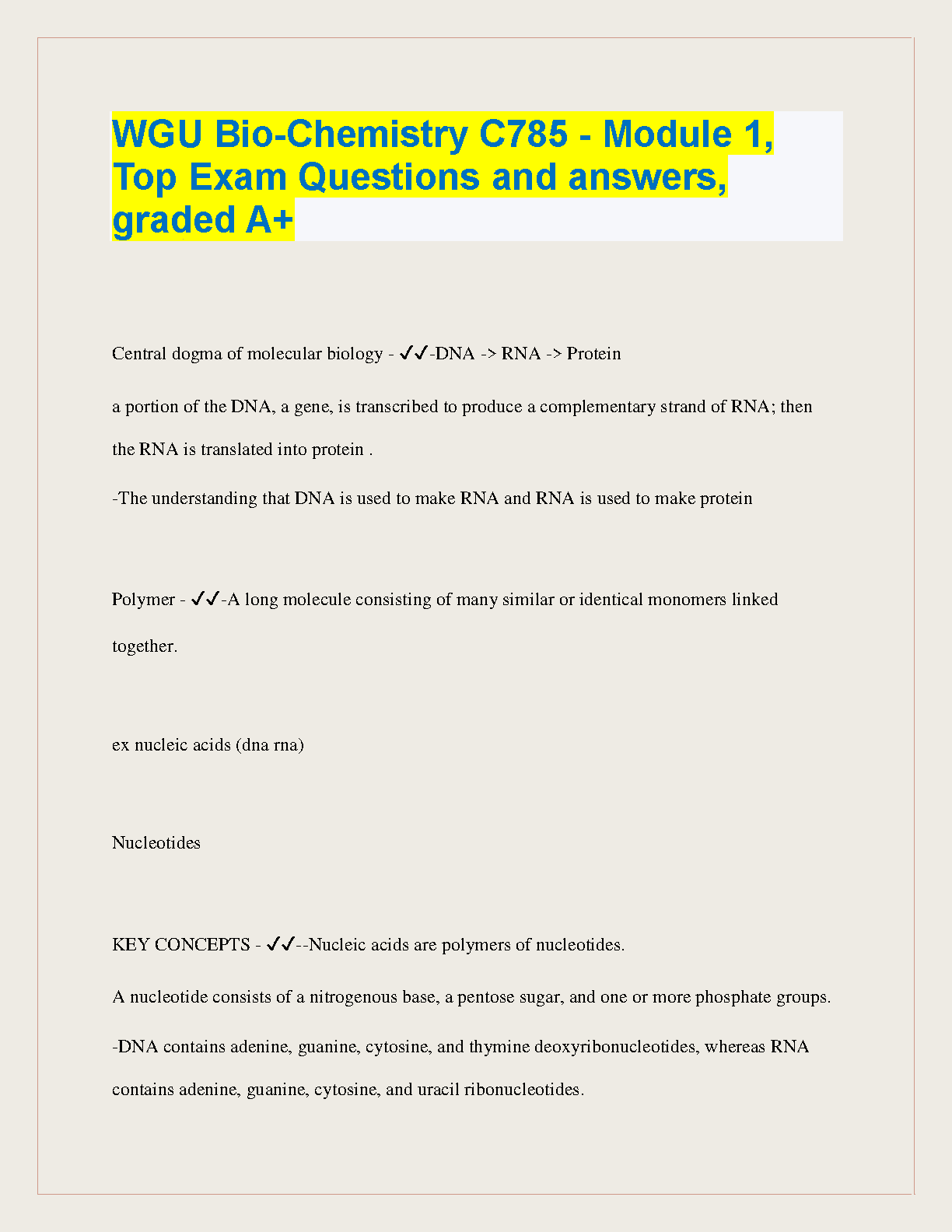 WGU Bio-Chemistry C785 - Module 1, Top Exam Questions and answers, graded A+

Central dogma of molecular biology - ✓✓-DNA -> RNA -> Protein

a portion of the DNA, a gene, is transcribed to produce a complementary strand of RNA; then the RNA is translated into protein .

-The understanding that DNA is used to make RNA and RNA is used to make protein

Polymer - ✓✓-A long molecule consisting of many similar or identical monomers linked together.

ex nucleic acids (dna rna)

Nucleotides

KEY CONCEPTS - ✓✓--Nucleic acids are polymers of nucleotides.

A nucleotide consists of a nitrogenous base, a pentose sugar, and one or more phosphate groups.

-DNA contains adenine, guanine, cytosine, and thymine deoxyribonucleotides, whereas RNA contains adenine, guanine, cytosine, and uracil ribonucleotides.